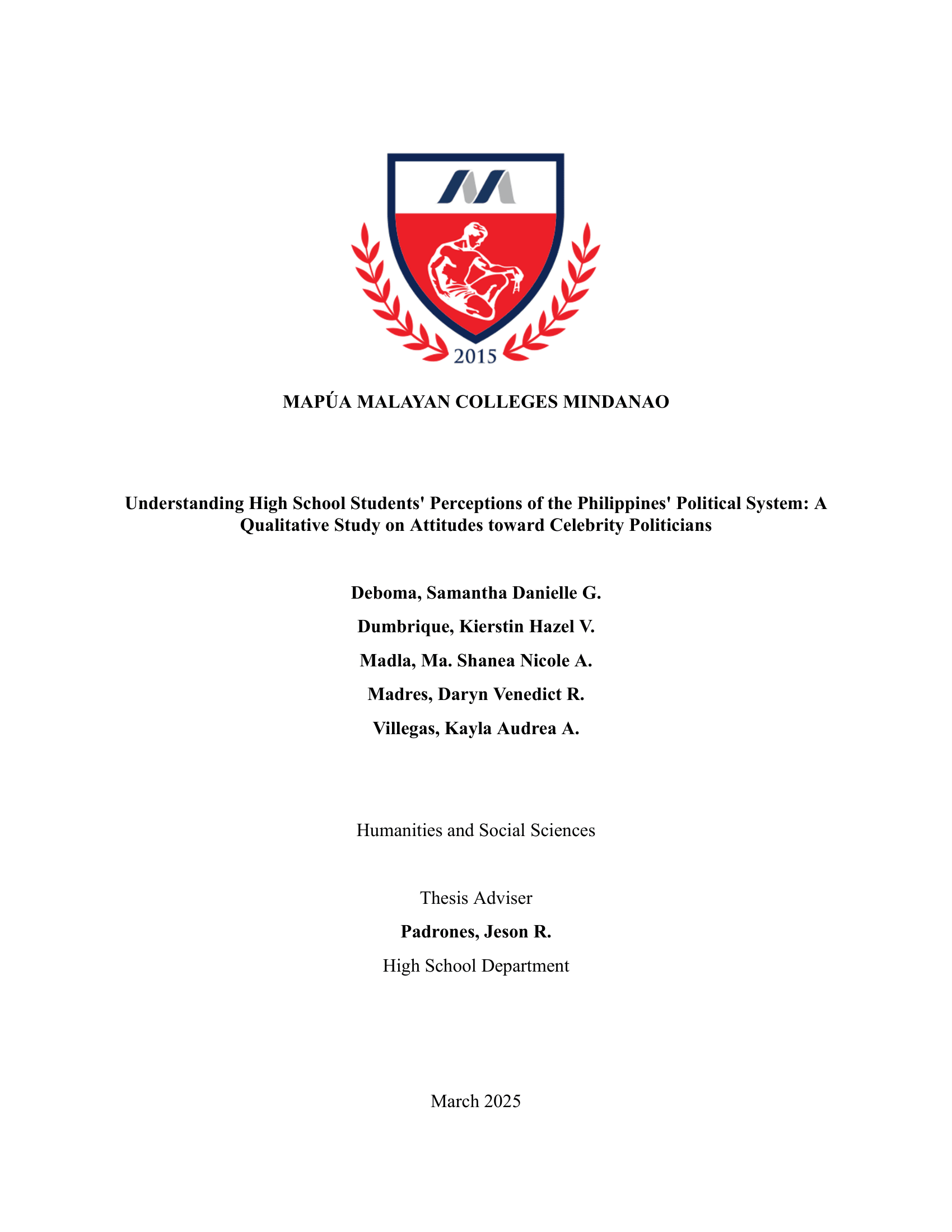 2015

MAPÚA MALAYAN COLLEGES MINDANAO

Understanding High School Students' Perceptions of the Philippines' Political System: A Qualitative Study on Attitudes toward Celebrity Politicians

Deboma, Samantha Danielle G.

Dumbrique, Kierstin Hazel V.

Madla, Ma. Shanea Nicole A.

Madres, Daryn Venedict R.

Villegas, Kayla Audrea A.

Humanities and Social Sciences

Thesis Adviser

Padrones, Jeson R.

High School Department

March 2025